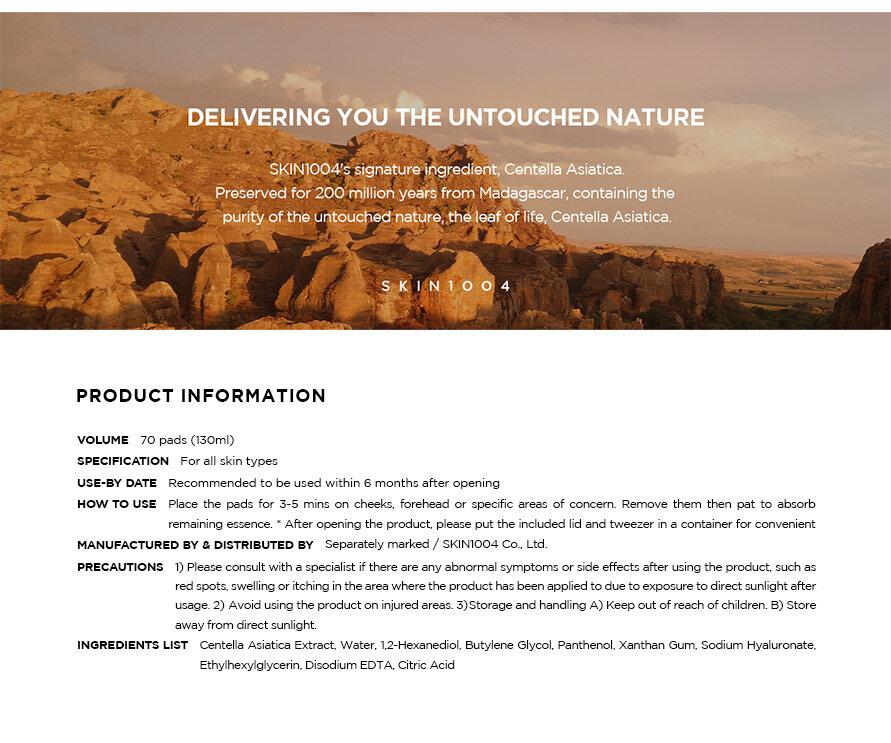 DELIVERING YOU THE UNTOUCHED NATURE

SKIN1004's signature ingredient, Centella Asiatica. Preserved for 200 million years from Madagascar, containing the purity of the untouched nature, the leaf of life, Centella Asiatica.

SKIN1004

PRODUCT INFORMATION

VOLUME 70 pads (130ml)

SPECIFICATION For all skin types

USE-BY DATE Recommended to be used within 6 months after opening

HOW TO USE Place the pads for 3-5 mins on cheeks, forehead or specific areas of concern. Remove them then pat to absorb remaining essence. * After opening the product, please put the included lid and tweezer in a container for convenient

MANUFACTURED BY & DISTRIBUTED BY Separately marked / SKIN1004 Co., Ltd.

PRECAUTIONS 1) Please consult with a specialist if there are any abnormal symptoms or side effects after using the product, such as red spots, swelling or itching in the area where the product has been applied to due to exposure to direct sunlight after usage. 2) Avoid using the product on injured areas. 3)Storage and handling A) Keep out of reach of children. B) Store away from direct sunlight.

INGREDIENTS LIST Centella Asiatica Extract, Water, 1,2-Hexanediol, Butylene Glycol, Panthenol, Xanthan Gum, Sodium Hyaluronate, Ethylhexylglycerin, Disodium EDTA, Citric Acid